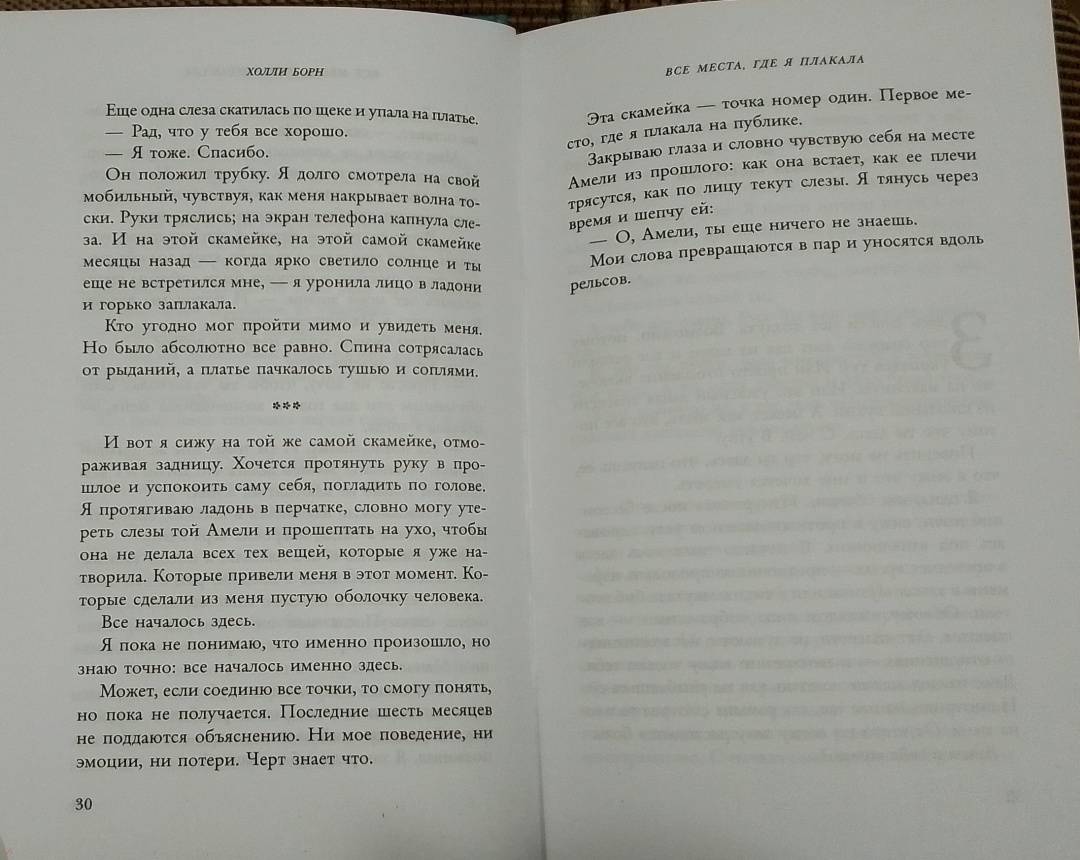 ХОЛЛИ БОРН

Еще одна слеза скатилась по щеке и упала на платье.

— Рад, что у тебя все хорошо.

— Я тоже. Спасибо.

Он положил трубку. Я долго смотрела на свой мобильный, чувствуя, как меня накрывает волна тоски. Руки тряслись; на экран телефона капнула слеза. И на этой скамейке, на этой самой скамейке месяцы назад — когда ярко светило солнце и ты еще не встретился мне, — я уронила лицо в ладони и горько заплакала.

Кто угодно мог пройти мимо и увидеть меня. Но было абсолютно все равно. Спина сотрясалась от рыданий, а платье пачкалось тушью и соплями.

***

И вот я сижу на той же самой скамейке, отмораживая задницу. Хочется протянуть руку в прошлое и успокоить саму себя, погладить по голове. Я протягиваю ладонь в перчатке, словно могу утереть слезы той Амели и прошептать на ухо, чтобы она не делала всех тех вещей, которые я уже натворила. Которые привели меня в этот момент. Которые сделали из меня пустую оболочку человека.

Все началось здесь.

Я пока не понимаю, что именно произошло, но знаю точно: все началось именно здесь.

Может, если соединю все точки, то смогу понять, но пока не получается. Последние шесть месяцев не поддаются объяснению. Ни мое поведение, ни эмоции, ни потери. Черт знает что.

30

ВСЕ МЕСТА, ГДЕ Я ПЛАКАЛА

Эта скамейка — точка номер один. Первое место, где я плакала на публике.

Закрываю глаза и словно чувствую себя на месте Амели из прошлого: как она встает, как ее плечи трясутся, как по лицу текут слезы. Я тянусь через время и шепчу ей:

— О, Амели, ты еще ничего не знаешь.

Мои слова превращаются в пар и уносятся вдоль рельсов.